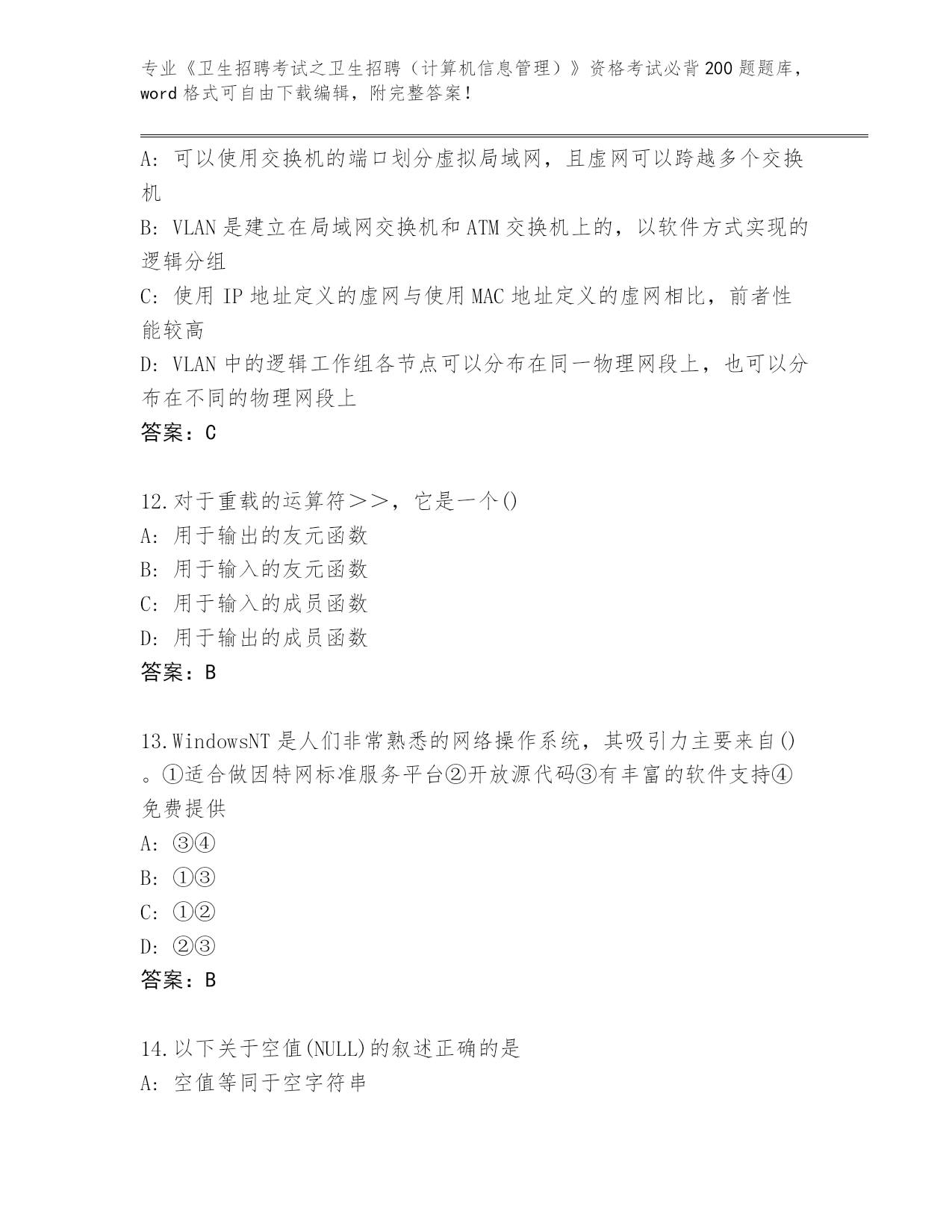 专业《卫生招聘考试之卫生招聘（计算机信息管理）》资格考试必背200题题库，word格式可自由下载编辑，附完整答案！

A: 可以使用交换机的端口划分虚拟局域网，且虚网可以跨越多个交换机

B: VLAN是建立在局域网交换机和ATM交换机上的，以软件方式实现的逻辑分组

C: 使用IP地址定义的虚网与使用MAC地址定义的虚网相比，前者性能较高

D: VLAN中的逻辑工作组各节点可以分布在同一物理网段上，也可以分布在不同的物理网段上

答案：C

12.对于重载的运算符>>，它是一个()

A: 用于输出的友元函数

B: 用于输入的友元函数

C: 用于输入的成员函数

D: 用于输出的成员函数

答案：B

13.WindowsNT是人们非常熟悉的网络操作系统，其吸引力主要来自()。①适合做因特网标准服务平台②开放源代码③有丰富的软件支持④免费提供

A: ③④

B: ①③

C: ①②

D: ②③

答案：B

14.以下关于空值(NULL)的叙述正确的是

A: 空值等同于空字符串